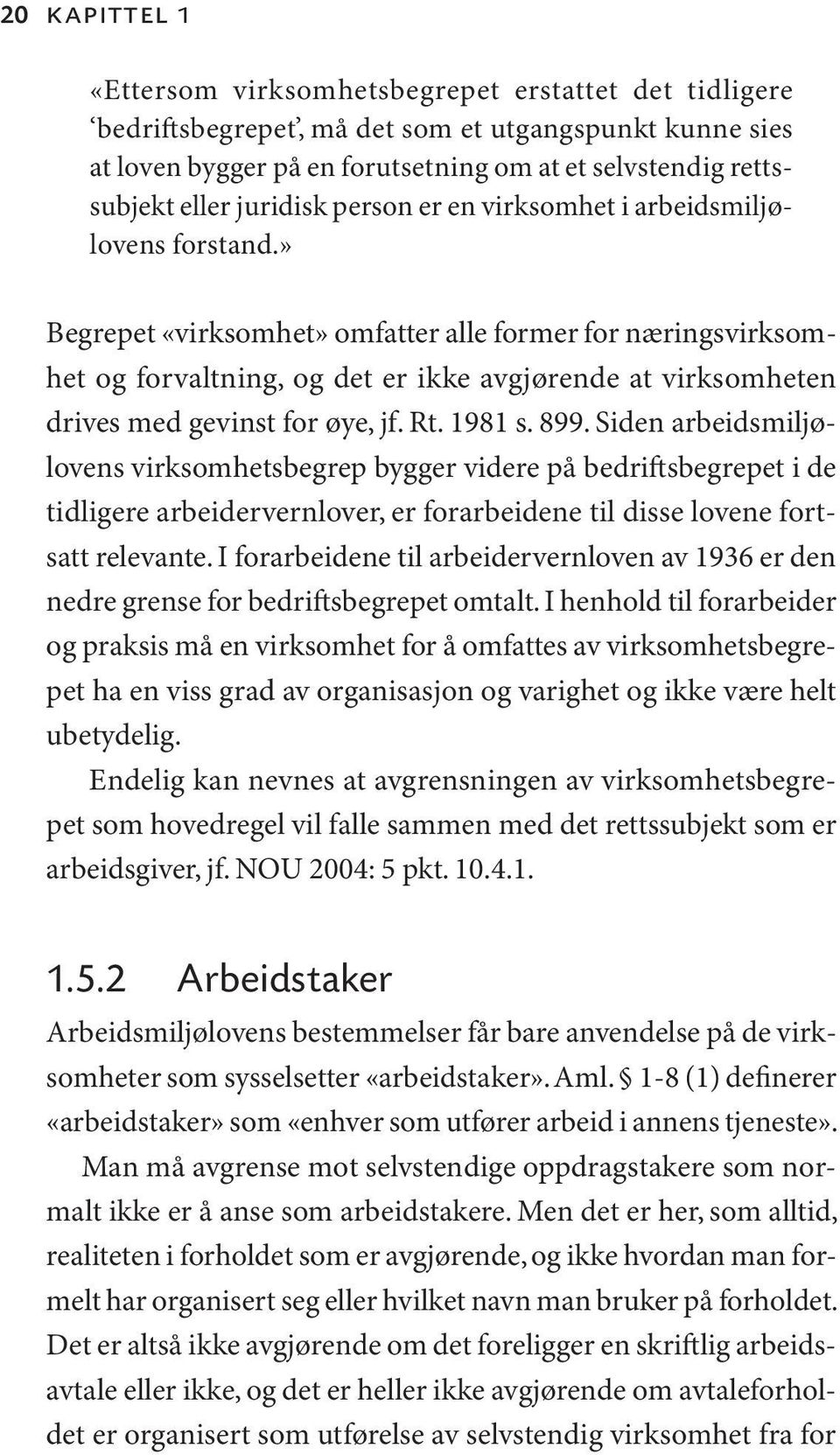 20 KAPITTEL 1

«Ettersom virksomhetsbegrepet erstattet det tidligere ‘bedriftsbegrepet’, må det som et utgangspunkt kunne sies at loven bygger på en forutsetning om at et selvstendig rettssubjekt eller juridisk person er en virksomhet i arbeidsmiljølovens forstand.»

Begrepet «virksomhet» omfatter alle former for næringsvirksomhet og forvaltning, og det er ikke avgjørende at virksomheten drives med gevinst for øye, jf. Rt. 1981 s. 899. Siden arbeidsmiljølovens virksomhetsbegrep bygger videre på bedriftsbegrepet i de tidligere arbeidervernlover, er forarbeidene til disse lovene fortsatt relevante. I forarbeidene til arbeidervernloven av 1936 er den nedre grense for bedriftsbegrepet omtalt. I henhold til forarbeider og praksis må en virksomhet for å omfattes av virksomhetsbegrepet ha en viss grad av organisasjon og varighet og ikke være helt ubetydelig.

Endelig kan nevnes at avgrensningen av virksomhetsbegrepet som hovedregel vil falle sammen med det rettssubjekt som er arbeidsgiver, jf. NOU 2004: 5 pkt. 10.4.1.

1.5.2 Arbeidstaker

Arbeidsmiljølovens bestemmelser får bare anvendelse på de virksomheter som sysselsetter «arbeidstaker». Aml. § 1-8 (1) definerer «arbeidstaker» som «enhver som utfører arbeid i annens tjeneste».

Man må avgrense mot selvstendige oppdragstakere som normalt ikke er å anse som arbeidstakere. Men det er her, som alltid, realiteten i forholdet som er avgjørende, og ikke hvordan man formelt har organisert seg eller hvilket navn man bruker på forholdet. Det er altså ikke avgjørende om det foreligger en skriftlig arbeidsavtale eller ikke, og det er heller ikke avgjørende om avtaleforholdet er organisert som utførelse av selvstendig virksomhet fra for